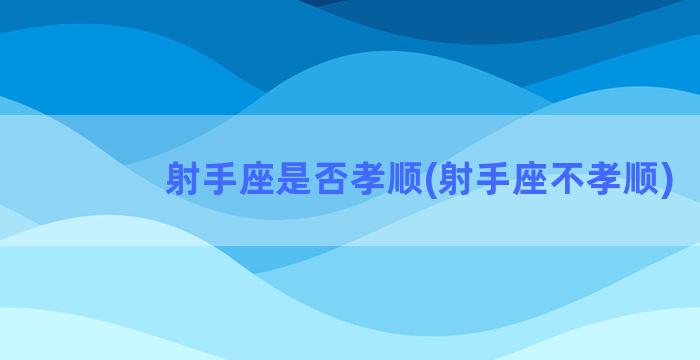 射手座是否孝顺(射手座不孝顺)